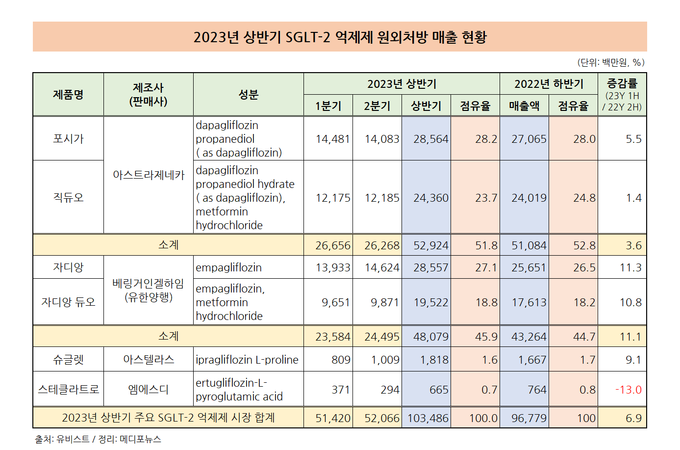 2023년 상반기 SGLT-2 억제제 원외처방 매출 현황

(단위: 백만원, %)

| 제품명 | 제조사 (판매사) | 성분 | 2023년 상반기 1분기 | 2023년 상반기 2분기 | 2023년 상반기 상반기 | 2023년 상반기 점유율 | 2022년 하반기 매출액 | 2022년 하반기 점유율 | 증감률 (23Y 1H / 22Y 2H) |
|---|---|---|---|---|---|---|---|---|---|
| 포시가 | 아스트라제네카 | dapagliflozin propanediol ( as dapagliflozin) | 14,481 | 14,083 | 28,564 | 28.2 | 27,065 | 28.0 | 5.5 |
| 직듀오 | 아스트라제네카 | dapagliflozin propanediol hydrate ( as dapagliflozin), metformin hydrochloride | 12,175 | 12,185 | 24,360 | 23.7 | 24,019 | 24.8 | 1.4 |
| 소계 | | | 26,656 | 26,268 | 52,924 | 51.8 | 51,084 | 52.8 | 3.6 |
| 자디앙 | 베링거인겔하임 (유한양행) | empagliflozin | 13,933 | 14,624 | 28,557 | 27.1 | 25,651 | 26.5 | 11.3 |
| 자디앙 듀오 | 베링거인겔하임 (유한양행) | empagliflozin, metformin hydrochloride | 9,651 | 9,871 | 19,522 | 18.8 | 17,613 | 18.2 | 10.8 |
| 소계 | | | 23,584 | 24,495 | 48,079 | 45.9 | 43,264 | 44.7 | 11.1 |
| 슈글렛 | 아스텔라스 | ipragliflozin L-proline | 809 | 1,009 | 1,818 | 1.6 | 1,667 | 1.7 | 9.1 |
| 스테글라트로 | 엠에스디 | ertugliflozin-L-pyroglutamic acid | 371 | 294 | 665 | 0.7 | 764 | 0.8 | -13.0 |
| 2023년 상반기 주요 SGLT-2 억제제 시장 합계 | | | 51,420 | 52,066 | 103,486 | 100.0 | 96,779 | 100 | 6.9 |

출처: 유비스트 / 정리: 메디포뉴스